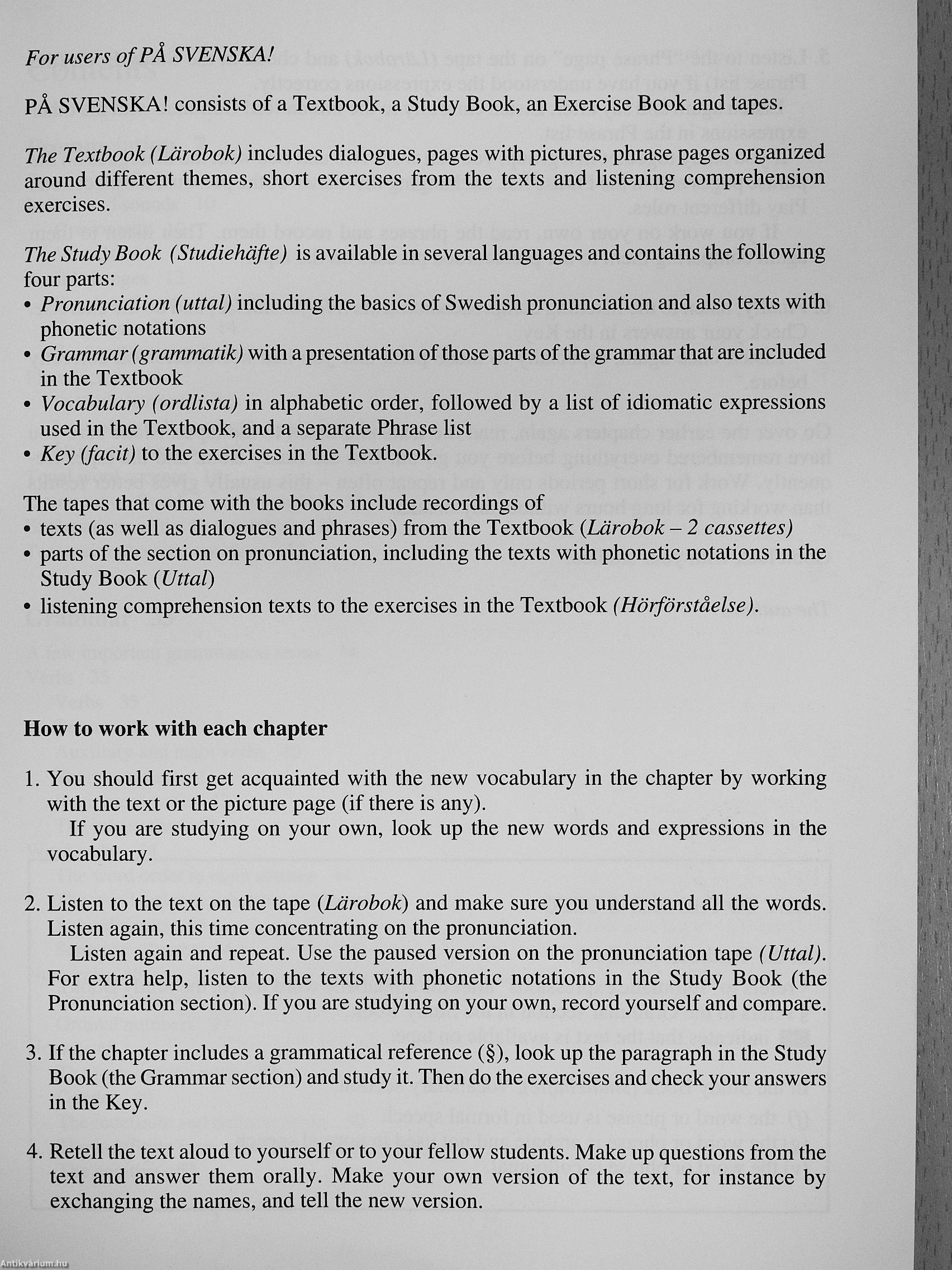 For users of PÅ SVENSKA!

PÅ SVENSKA! consists of a Textbook, a Study Book, an Exercise Book and tapes.

The Textbook (Lärobok) includes dialogues, pages with pictures, phrase pages organized around different themes, short exercises from the texts and listening comprehension exercises.

The Study Book (Studiehäfte) is available in several languages and contains the following four parts:
• Pronunciation (uttal) including the basics of Swedish pronunciation and also texts with phonetic notations
• Grammar (grammatik) with a presentation of those parts of the grammar that are included in the Textbook
• Vocabulary (ordlista) in alphabetic order, followed by a list of idiomatic expressions used in the Textbook, and a separate Phrase list
• Key (facit) to the exercises in the Textbook.

The tapes that come with the books include recordings of
• texts (as well as dialogues and phrases) from the Textbook (Lärobok – 2 cassettes)
• parts of the section on pronunciation, including the texts with phonetic notations in the Study Book (Uttal)
• listening comprehension texts to the exercises in the Textbook (Hörförståelse).

How to work with each chapter

1. You should first get acquainted with the new vocabulary in the chapter by working with the text or the picture page (if there is any).
If you are studying on your own, look up the new words and expressions in the vocabulary.

2. Listen to the text on the tape (Lärobok) and make sure you understand all the words. Listen again, this time concentrating on the pronunciation.
Listen again and repeat. Use the paused version on the pronunciation tape (Uttal). For extra help, listen to the texts with phonetic notations in the Study Book (the Pronunciation section). If you are studying on your own, record yourself and compare.

3. If the chapter includes a grammatical reference (§), look up the paragraph in the Study Book (the Grammar section) and study it. Then do the exercises and check your answers in the Key.

4. Retell the text aloud to yourself or to your fellow students. Make up questions from the text and answer them orally. Make your own version of the text, for instance by exchanging the names, and tell the new version.

Antikvárium.hu